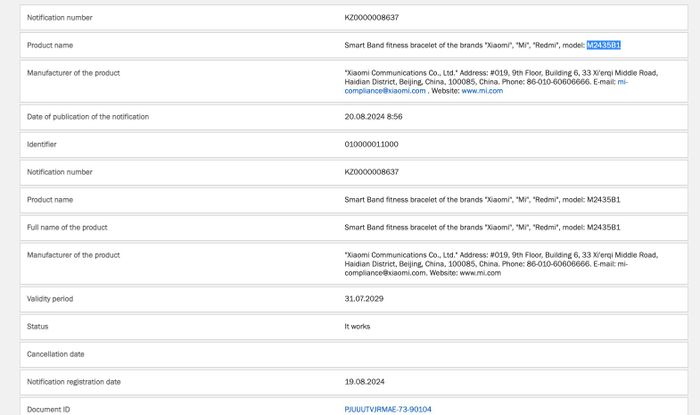 | | |
|---|---|
| Notification number | KZ0000008637 |
| Product name | Smart Band fitness bracelet of the brands "Xiaomi", "Mi", "Redmi", model: M2435B1 |
| Manufacturer of the product | "Xiaomi Communications Co., Ltd." Address: #019, 9th Floor, Building 6, 33 Xi'erqi Middle Road, Haidian District, Beijing, China, 100085, China. Phone: 86-010-60606666. E-mail: mi-compliance@xiaomi.com . Website: www.mi.com |
| Date of publication of the notification | 20.08.2024 8:56 |
| Identifier | 010000011000 |
| Notification number | KZ0000008637 |
| Product name | Smart Band fitness bracelet of the brands "Xiaomi", "Mi", "Redmi", model: M2435B1 |
| Full name of the product | Smart Band fitness bracelet of the brands "Xiaomi", "Mi", "Redmi", model: M2435B1 |
| Manufacturer of the product | "Xiaomi Communications Co., Ltd." Address: #019, 9th Floor, Building 6, 33 Xi'erqi Middle Road, Haidian District, Beijing, China, 100085, China. Phone: 86-010-60606666. E-mail: mi-compliance@xiaomi.com. Website: www.mi.com |
| Validity period | 31.07.2029 |
| Status | It works |
| Cancellation date | |
| Notification registration date | 19.08.2024 |
| Document ID | PJUUUTVJRMAE-73-90104 |